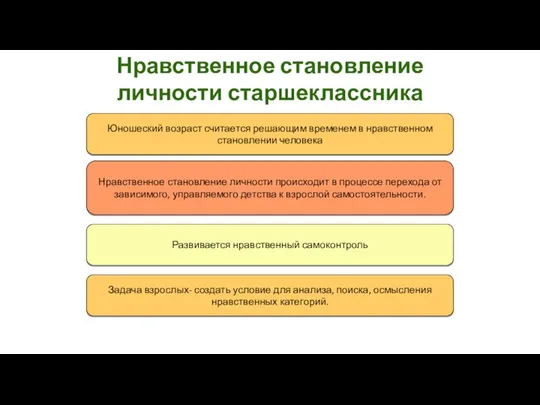 Нравственное становление личности старшеклассника

Юношеский возраст считается решающим временем в нравственном становлении человека

Нравственное становление личности происходит в процессе перехода от зависимого, управляемого детства к взрослой самостоятельности.

Развивается нравственный самоконтроль

Задача взрослых- создать условие для анализа, поиска, осмысления нравственных категорий.